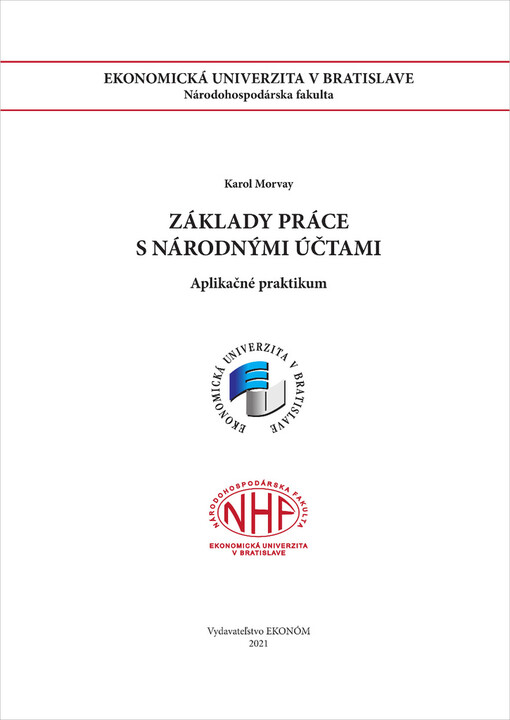 EKONOMICKÁ UNIVERZITA V BRATISLAVE
Národohospodárska fakulta

Karol Morvay

ZÁKLADY PRÁCE S NÁRODNÝMI ÚČTAMI

Aplikačné praktikum

EKONOMICKÁ UNIVERZITA V BRATISLAVE

NÁRODOHOSPODÁRSKA FAKULTA
NHF
EKONOMICKÁ UNIVERZITA V BRATISLAVE

Vydavateľstvo EKONÓM
2021